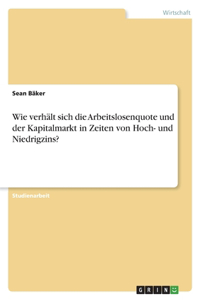 Wirtschaft

Sean Bäker

Wie verhält sich die Arbeitslosenquote und der Kapitalmarkt in Zeiten von Hoch- und Niedrigzins?

Studienarbeit

GRIN